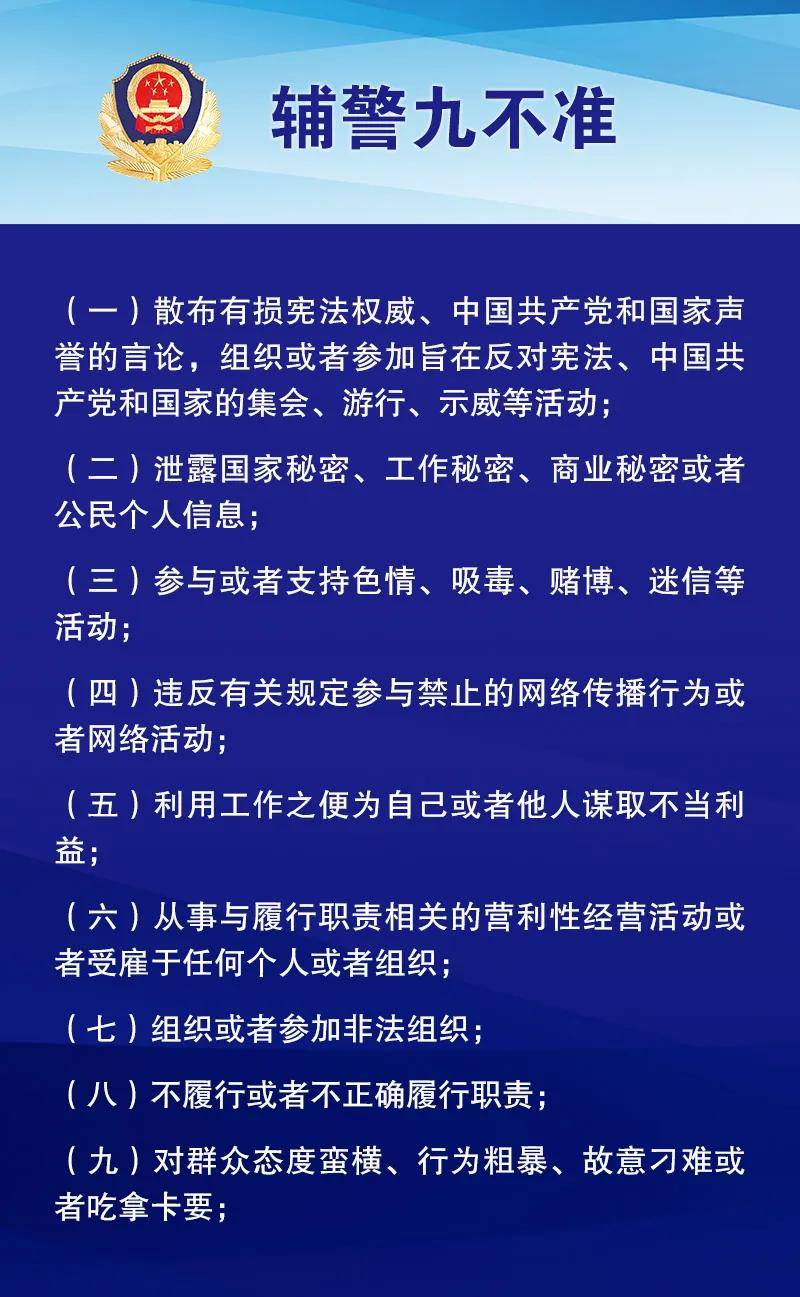 辅警九不准

（一）散布有损宪法权威、中国共产党和国家声誉的言论，组织或者参加旨在反对宪法、中国共产党和国家的集会、游行、示威等活动；

（二）泄露国家秘密、工作秘密、商业秘密或者公民个人信息；

（三）参与或者支持色情、吸毒、赌博、迷信等活动；

（四）违反有关规定参与禁止的网络传播行为或者网络活动；

（五）利用工作之便为自己或者他人谋取不当利益；

（六）从事与履行职责相关的营利性经营活动或者受雇于任何个人或者组织；

（七）组织或者参加非法组织；

（八）不履行或者不正确履行职责；

（九）对群众态度蛮横、行为粗暴、故意刁难或者吃拿卡要；